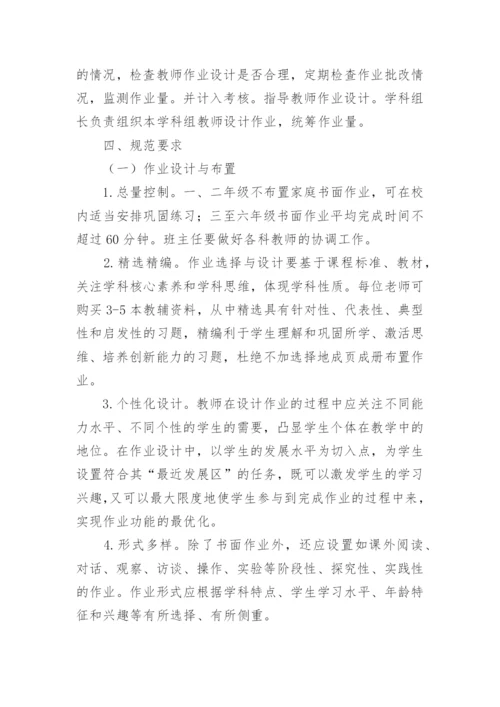 的情况，检查教师作业设计是否合理，定期检查作业批改情况，监测作业量。并计入考核。指导教师作业设计。学科组长负责组织本学科组教师设计作业，统筹作业量。

四、规范要求

（一）作业设计与布置

1. 总量控制。一、二年级不布置家庭书面作业，可在校内适当安排巩固练习；三至六年级书面作业平均完成时间不超过 60 分钟。班主任要做好各科教师的协调工作。

2. 精选精编。作业选择与设计要基于课程标准、教材，关注学科核心素养和学科思维，体现学科性质。每位老师可购买 3-5 本教辅资料，从中精选具有针对性、代表性、典型性和启发性的习题，精编利于学生理解和巩固所学、激活思维、培养创新能力的习题，杜绝不加选择地成页成册布置作业。

3. 个性化设计。教师在设计作业的过程中应关注不同能力水平、不同个性的学生的需要，凸显学生个体在教学中的地位。在作业设计中，以学生的发展水平为切入点，为学生设置符合其“最近发展区”的任务，既可以激发学生的学习兴趣，又可以最大限度地使学生参与到完成作业的过程中来，实现作业功能的最优化。

4. 形式多样。除了书面作业外，还应设置如课外阅读、对话、观察、访谈、操作、实验等阶段性、探究性、实践性的作业。作业形式应根据学科特点、学生学习水平、年龄特征和兴趣等有所选择、有所侧重。